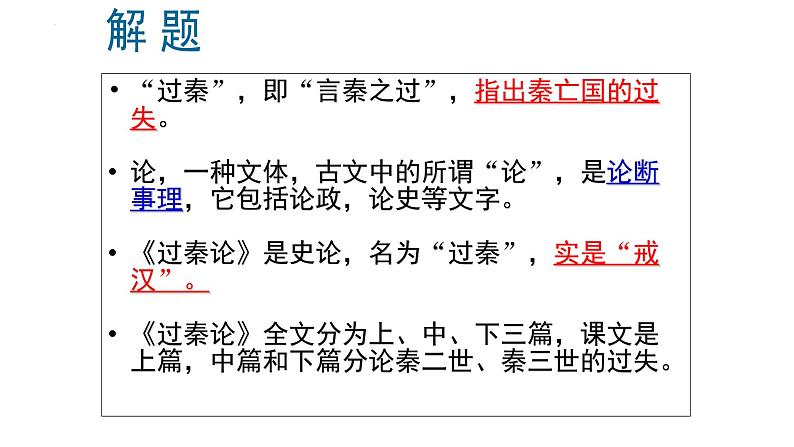 解 题

• “过秦”，即“言秦之过”，指出秦亡国的过失。

• 论，一种文体，古文中的所谓“论”，是论断事理，它包括论政，论史等文字。

• 《过秦论》是史论，名为“过秦”，实是“戒汉”。

• 《过秦论》全文分为上、中、下三篇，课文是上篇，中篇和下篇分论秦二世、秦三世的过失。